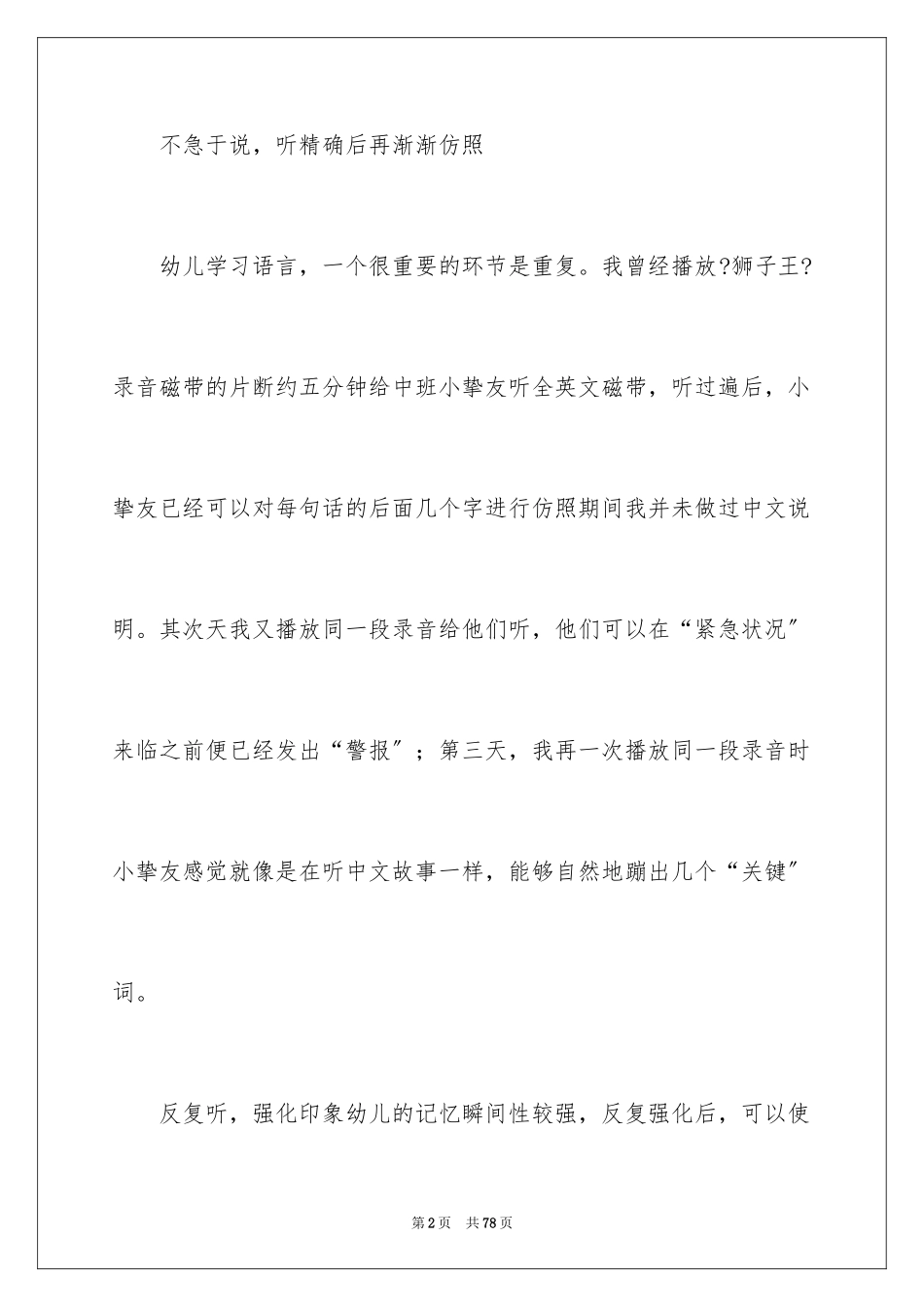 不急于说，听精确后再渐渐仿照

幼儿学习语言，一个很重要的环节是重复。我曾经播放?狮子王?录音磁带的片断约五分钟给中班小挚友听全英文磁带，听过遍后，小挚友已经可以对每句话的后面几个字进行仿照期间我并未做过中文说明。其次天我又播放同一段录音给他们听，他们可以在“紧急状况”来临之前便已经发出“警报”；第三天，我再一次播放同一段录音时小挚友感觉就像是在听中文故事一样，能够自然地蹦出几个“关键”词。

反复听，强化印象幼儿的记忆瞬间性较强，反复强化后，可以使

第2页　共78页